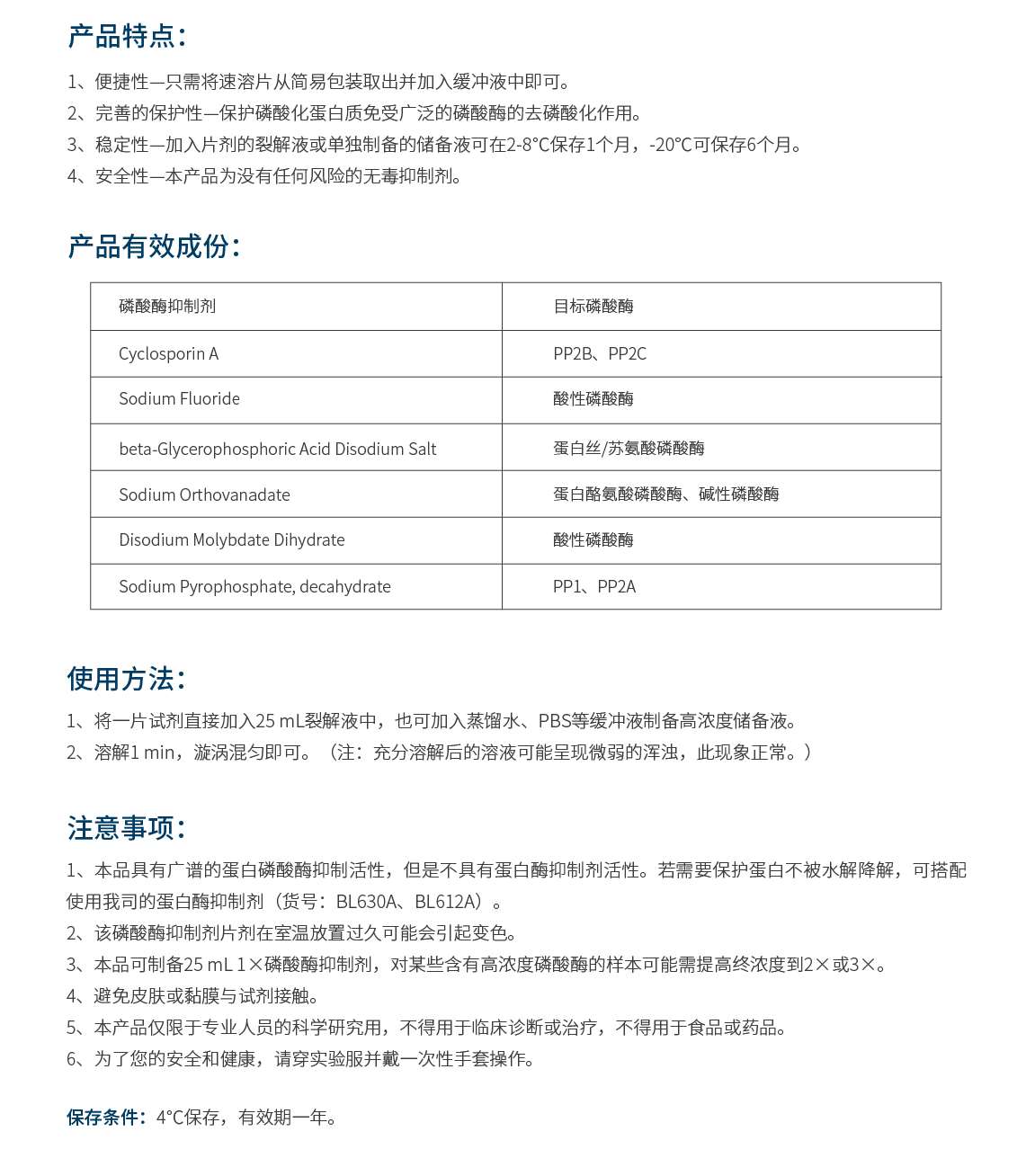 产品特点：

1、便捷性—只需将速溶片从简易包装取出并加入缓冲液中即可。
2、完善的保护性—保护磷酸化蛋白质免受广泛的磷酸酶的去磷酸化作用。
3、稳定性—加入片剂的裂解液或单独制备的储备液可在2-8°C保存1个月，-20°C可保存6个月。
4、安全性—本产品为没有任何风险的无毒抑制剂。

产品有效成份：

| 磷酸酶抑制剂 | 目标磷酸酶 |
|---|---|
| Cyclosporin A | PP2B、PP2C |
| Sodium Fluoride | 酸性磷酸酶 |
| beta-Glycerophosphoric Acid Disodium Salt | 蛋白丝/苏氨酸磷酸酶 |
| Sodium Orthovanadate | 蛋白酪氨酸磷酸酶、碱性磷酸酶 |
| Disodium Molybdate Dihydrate | 酸性磷酸酶 |
| Sodium Pyrophosphate, decahydrate | PP1、PP2A |

使用方法：

1、将一片试剂直接加入25 mL裂解液中，也可加入蒸馏水、PBS等缓冲液制备高浓度储备液。
2、溶解1 min，漩涡混匀即可。（注：充分溶解后的溶液可能呈现微弱的浑浊，此现象正常。）

注意事项：

1、本品具有广谱的蛋白磷酸酶抑制活性，但是不具有蛋白酶抑制剂活性。若需要保护蛋白不被水解降解，可搭配使用我司的蛋白酶抑制剂（货号：BL630A、BL612A）。
2、该磷酸酶抑制剂片剂在室温放置过久可能会引起变色。
3、本品可制备25 mL 1×磷酸酶抑制剂，对某些含有高浓度磷酸酶的样本可能需提高终浓度到2×或3×。
4、避免皮肤或黏膜与试剂接触。
5、本产品仅限于专业人员的科学研究用，不得用于临床诊断或治疗，不得用于食品或药品。
6、为了您的安全和健康，请穿实验服并戴一次性手套操作。

保存条件：4°C保存，有效期一年。